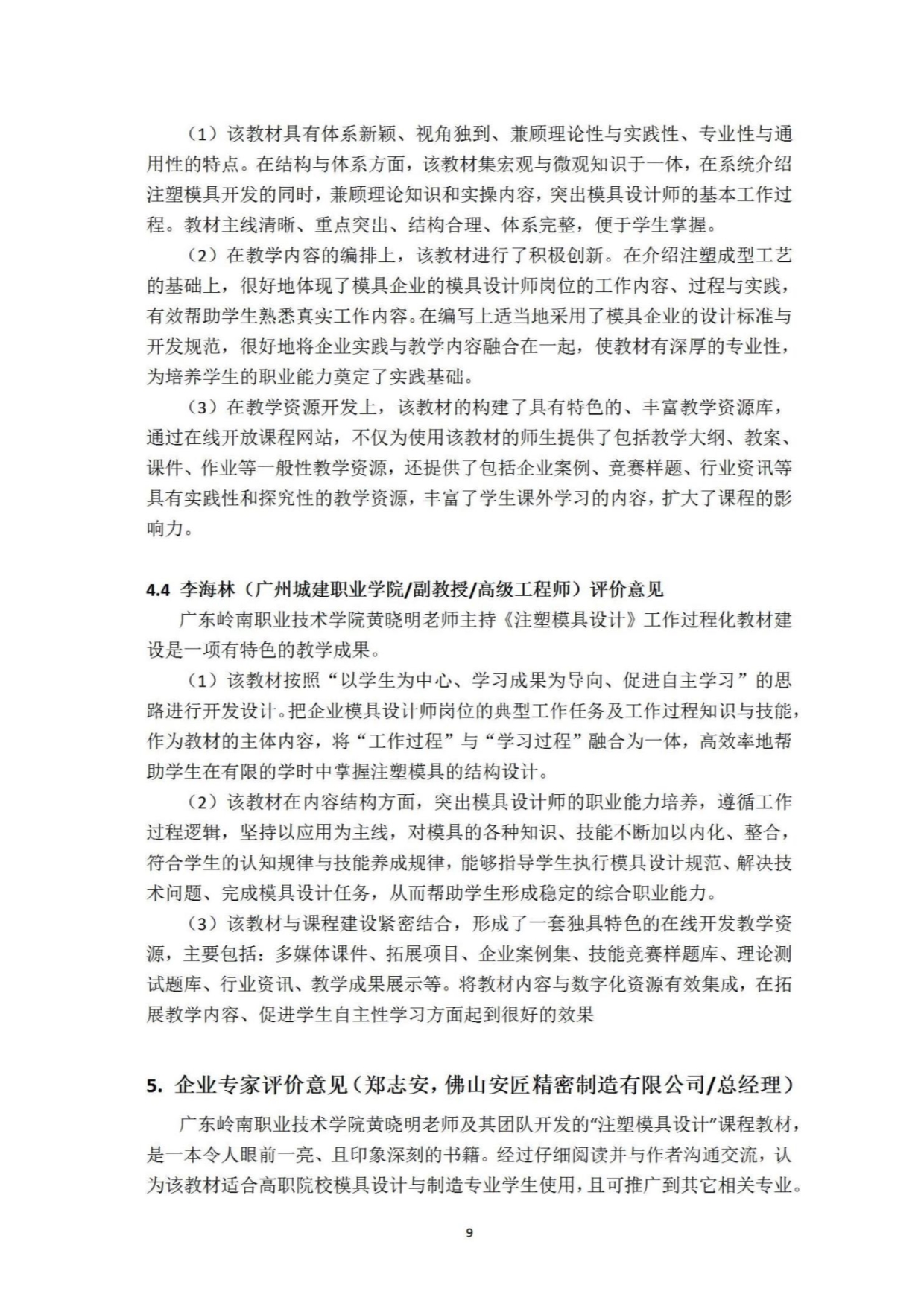 （1）该教材具有体系新颖、视角独到、兼顾理论性与实践性、专业性与通用性的特点。在结构与体系方面，该教材集宏观与微观知识于一体，在系统介绍注塑模具开发的同时，兼顾理论知识和实操内容，突出模具设计师的基本工作过程。教材主线清晰、重点突出、结构合理、体系完整，便于学生掌握。

（2）在教学内容的编排上，该教材进行了积极创新。在介绍注塑成型工艺的基础上，很好地体现了模具企业的模具设计师岗位的工作内容、过程与实践，有效帮助学生熟悉真实工作内容。在编写上适当地采用了模具企业的设计标准与开发规范，很好地将企业实践与教学内容融合在一起，使教材有深厚的专业性，为培养学生的职业能力奠定了实践基础。

（3）在教学资源开发上，该教材的构建了具有特色的、丰富教学资源库，通过在线开放课程网站，不仅为使用该教材的师生提供了包括教学大纲、教案、课件、作业等一般性教学资源，还提供了包括企业案例、竞赛样题、行业资讯等具有实践性和探究性的教学资源，丰富了学生课外学习的内容，扩大了课程的影响力。

4.4 李海林（广州城建职业学院/副教授/高级工程师）评价意见

广东岭南职业技术学院黄晓明老师主持《注塑模具设计》工作过程化教材建设是一项有特色的教学成果。

（1）该教材按照“以学生为中心、学习成果为导向、促进自主学习”的思路进行开发设计。把企业模具设计师岗位的典型工作任务及工作过程知识与技能，作为教材的主体内容，将“工作过程”与“学习过程”融合为一体，高效率地帮助学生在有限的学时中掌握注塑模具的结构设计。

（2）该教材在内容结构方面，突出模具设计师的职业能力培养，遵循工作过程逻辑，坚持以应用为主线，对模具的各种知识、技能不断加以内化、整合，符合学生的认知规律与技能养成规律，能够指导学生执行模具设计规范、解决技术问题、完成模具设计任务，从而帮助学生形成稳定的综合职业能力。

（3）该教材与课程建设紧密结合，形成了一套独具特色的在线开发教学资源，主要包括：多媒体课件、拓展项目、企业案例集、技能竞赛样题库、理论测试题库、行业资讯、教学成果展示等。将教材内容与数字化资源有效集成，在拓展教学内容、促进学生自主性学习方面起到很好的效果

5. 企业专家评价意见（郑志安，佛山安匠精密制造有限公司/总经理）

广东岭南职业技术学院黄晓明老师及其团队开发的“注塑模具设计”课程教材，是一本令人眼前一亮、且印象深刻的书籍。经过仔细阅读并与作者沟通交流，认为该教材适合高职院校模具设计与制造专业学生使用，且可推广到其它相关专业。

9